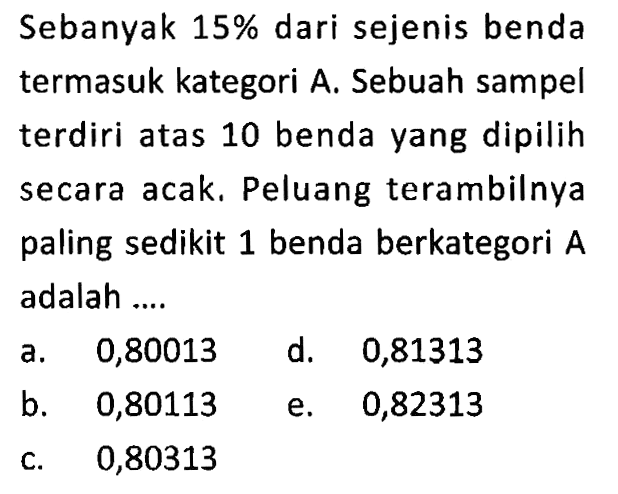 Sebanyak 15% dari sejenis benda termasuk kategori A. Sebuah sampel terdiri atas 10 benda yang dipilih secara acak. Peluang terambilnya paling sedikit 1 benda berkategori A adalah ....

a. 0,80013
b. 0,80113
c. 0,80313
d. 0,81313
e. 0,82313